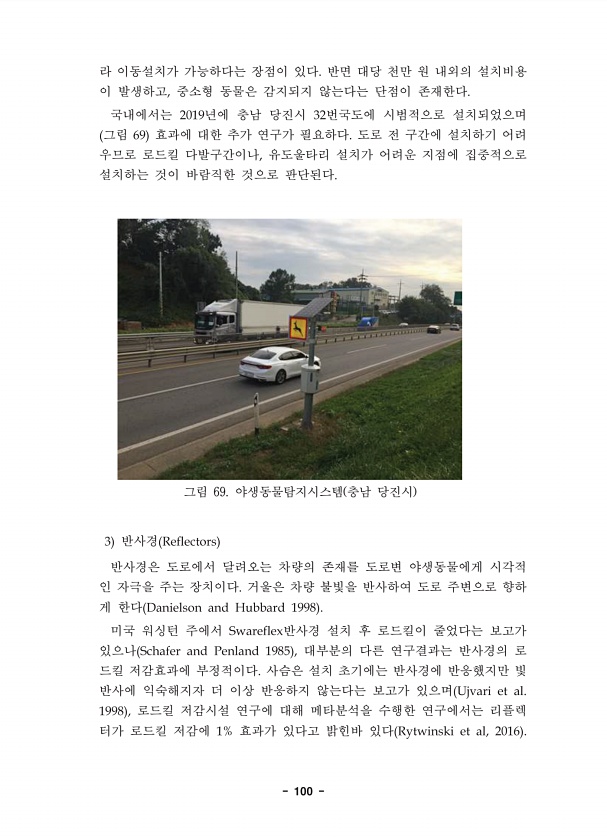 라 이동설치가 가능하다는 장점이 있다. 반면 대당 천만 원 내외의 설치비용이 발생하고, 중소형 동물은 감지되지 않는다는 단점이 존재한다.

국내에서는 2019년에 충남 당진시 32번국도에 시범적으로 설치되었으며 (그림 69) 효과에 대한 추가 연구가 필요하다. 도로 전 구간에 설치하기 어려우므로 로드킬 다발구간이나, 유도울타리 설치가 어려운 지점에 집중적으로 설치하는 것이 바람직한 것으로 판단된다.

그림 69. 야생동물탐지시스템(충남 당진시)

3) 반사경(Reflectors)

반사경은 도로에서 달려오는 차량의 존재를 도로변 야생동물에게 시각적인 자극을 주는 장치이다. 거울은 차량 불빛을 반사하여 도로 주변으로 향하게 한다(Danielson and Hubbard 1998).

미국 워싱턴 주에서 Swareflex반사경 설치 후 로드킬이 줄었다는 보고가 있으나(Schafer and Penland 1985), 대부분의 다른 연구결과는 반사경의 로드킬 저감효과에 부정적이다. 사슴은 설치 초기에는 반사경에 반응했지만 빛 반사에 익숙해지자 더 이상 반응하지 않는다는 보고가 있으며(Ujvari et al. 1998), 로드킬 저감시설 연구에 대해 메타분석을 수행한 연구에서는 리플렉터가 로드킬 저감에 1% 효과가 있다고 밝힌바 있다(Rytwinski et al, 2016).

- 100 -